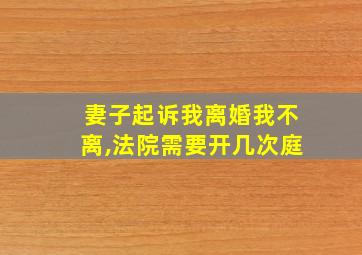 妻子起诉我离婚我不离,法院需要开几次庭